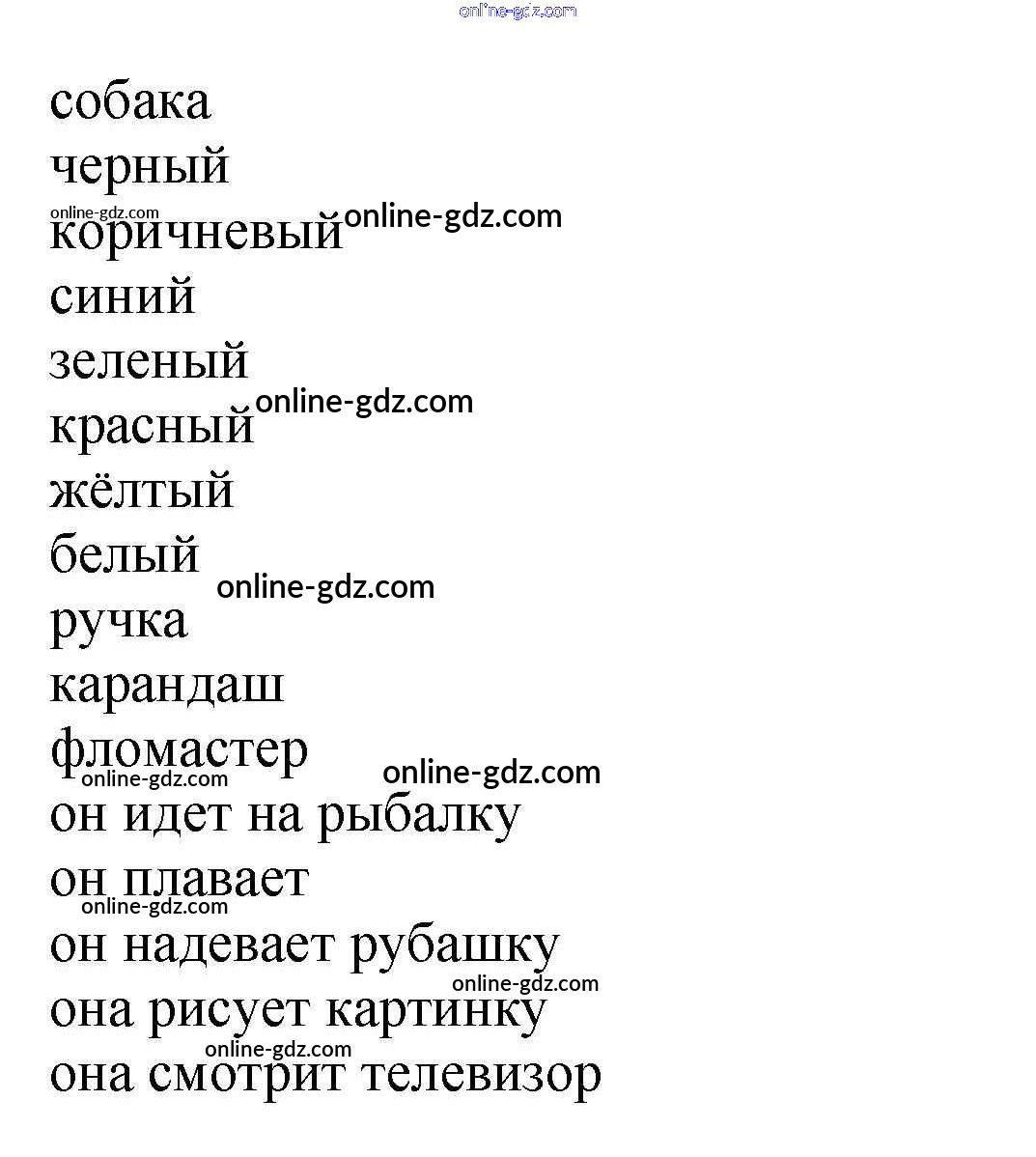 online-gdz.com

собака
черный
online-gdz.com
коричневый online-gdz.com
синий
зеленый
красный online-gdz.com
жёлтый
белый
online-gdz.com
ручка
карандаш
фломастер
online-gdz.com
online-gdz.com
он идет на рыбалку
он плавает
online-gdz.com
он надевает рубашку
online-gdz.com
она рисует картинку
online-gdz.com
она смотрит телевизор